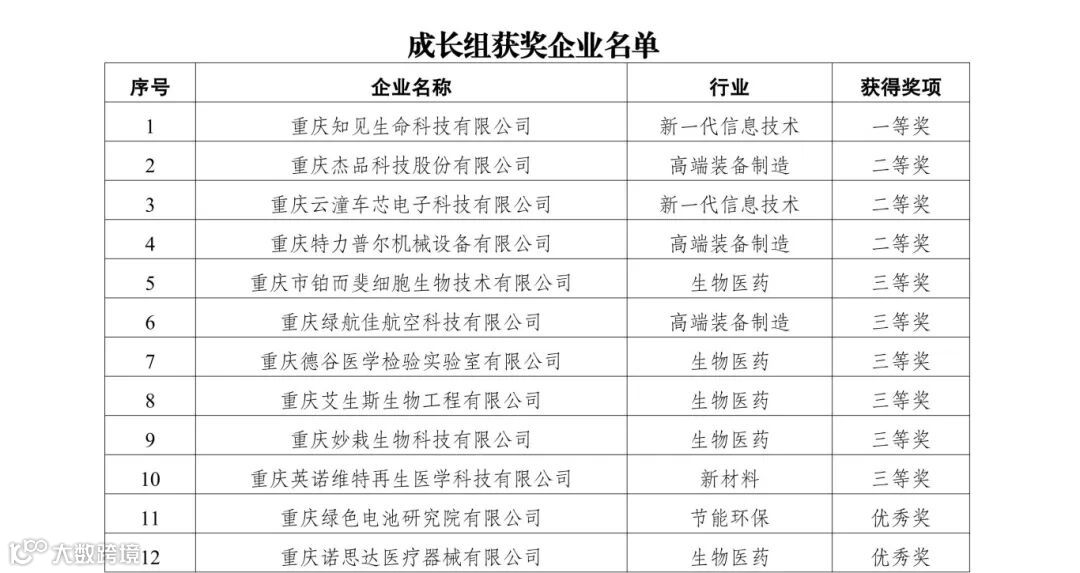 成长组获奖企业名单

| 序号 | 企业名称 | 行业 | 获得奖项 |
|---|---|---|---|
| 1 | 重庆知见生命科技有限公司 | 新一代信息技术 | 一等奖 |
| 2 | 重庆杰品科技股份有限公司 | 高端装备制造 | 二等奖 |
| 3 | 重庆云潼车芯电子科技有限公司 | 新一代信息技术 | 二等奖 |
| 4 | 重庆特力普尔机械设备有限公司 | 高端装备制造 | 二等奖 |
| 5 | 重庆市铂而斐细胞生物技术有限公司 | 生物医药 | 三等奖 |
| 6 | 重庆绿航佳航空科技有限公司 | 高端装备制造 | 三等奖 |
| 7 | 重庆德谷医学检验实验室有限公司 | 生物医药 | 三等奖 |
| 8 | 重庆艾生斯生物工程有限公司 | 生物医药 | 三等奖 |
| 9 | 重庆妙栽生物科技有限公司 | 生物医药 | 三等奖 |
| 10 | 重庆英诺维特再生医学科技有限公司 | 新材料 | 三等奖 |
| 11 | 重庆绿色电池研究院有限公司 | 节能环保 | 优秀奖 |
| 12 | 重庆诺思达医疗器械有限公司 | 生物医药 | 优秀奖 |

大数跨境